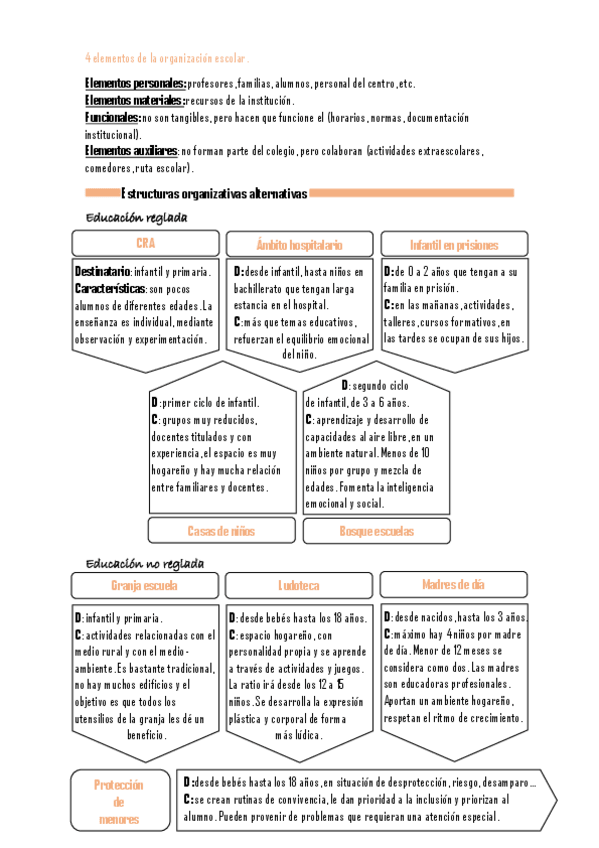 4 elementos de la organización escolar.

Elementos personales: profesores, familias, alumnos, personal del centro, etc.
Elementos materiales: recursos de la institución.
Funcionales: no son tangibles, pero hacen que funcione el (horarios, normas, documentación institucional).
Elementos auxiliares: no forman parte del colegio, pero colaboran (actividades extraescolares, comedores, ruta escolar).

Estructuras organizativas alternativas

Educación reglada

CRA

Destinatario: infantil y primaria.
Características: son pocos alumnos de diferentes edades. La enseñanza es individual, mediante observación y experimentación.

Ámbito hospitalario

D: desde infantil, hasta niños en bachillerato que tengan larga estancia en el hospital.
C: más que temas educativos, refuerzan el equilibrio emocional del niño.

Infantil en prisiones

D: de 0 a 2 años que tengan a su familia en prisión.
C: en las mañanas, actividades, talleres, cursos formativos, en las tardes se ocupan de sus hijos.

D: primer ciclo de infantil.
C: grupos muy reducidos, docentes titulados y con experiencia, el espacio es muy hogareño y hay mucha relación entre familiares y docentes.

Casas de niños

D: segundo ciclo de infantil, de 3 a 6 años.
C: aprendizaje y desarrollo de capacidades al aire libre, en un ambiente natural. Menos de 10 niños por grupo y mezcla de edades. Fomenta la inteligencia emocional y social.

Bosque escuelas

Educación no reglada

Granja escuela

D: infantil y primaria.
C: actividades relacionadas con el medio rural y con el medio-ambiente. Es bastante tradicional, no hay muchos edificios y el objetivo es que todos los utensilios de la granja les dé un beneficio.

Ludoteca

D: desde bebés hasta los 18 años.
C: espacio hogareño, con personalidad propia y se aprende a través de actividades y juegos. La ratio irá desde los 12 a 15 niños. Se desarrolla la expresión plástica y corporal de forma más lúdica.

Madres de día

D: desde nacidos, hasta los 3 años.
C: máximo hay 4 niños por madre de día. Menor de 12 meses se considera como dos. Las madres son educadoras profesionales. Aportan un ambiente hogareño, respetan el ritmo de crecimiento.

Protección de menores

D: desde bebés hasta los 18 años, en situación de desprotección, riesgo, desamparo...
C: se crean rutinas de convivencia, le dan prioridad a la inclusión y priorizan al alumno. Pueden provenir de problemas que requieran una atención especial.